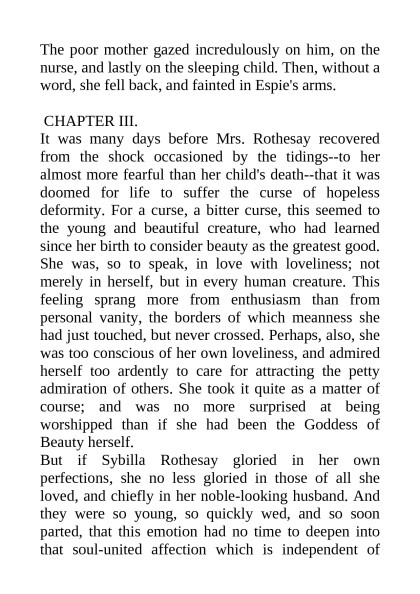 The poor mother gazed incredulously on him, on the nurse, and lastly on the sleeping child. Then, without a word, she fell back, and fainted in Espie's arms.

CHAPTER III.

It was many days before Mrs. Rothesay recovered from the shock occasioned by the tidings--to her almost more fearful than her child's death--that it was doomed for life to suffer the curse of hopeless deformity. For a curse, a bitter curse, this seemed to the young and beautiful creature, who had learned since her birth to consider beauty as the greatest good. She was, so to speak, in love with loveliness; not merely in herself, but in every human creature. This feeling sprang more from enthusiasm than from personal vanity, the borders of which meanness she had just touched, but never crossed. Perhaps, also, she was too conscious of her own loveliness, and admired herself too ardently to care for attracting the petty admiration of others. She took it quite as a matter of course; and was no more surprised at being worshipped than if she had been the Goddess of Beauty herself.

But if Sybilla Rothesay gloried in her own perfections, she no less gloried in those of all she loved, and chiefly in her noble-looking husband. And they were so young, so quickly wed, and so soon parted, that this emotion had no time to deepen into that soul-united affection which is independent of